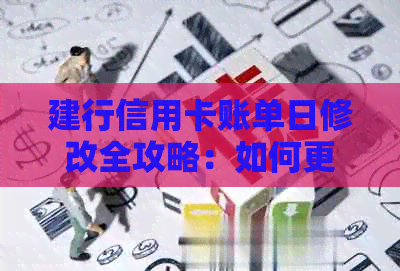 建行信用卡账单日修改全攻略：如何更